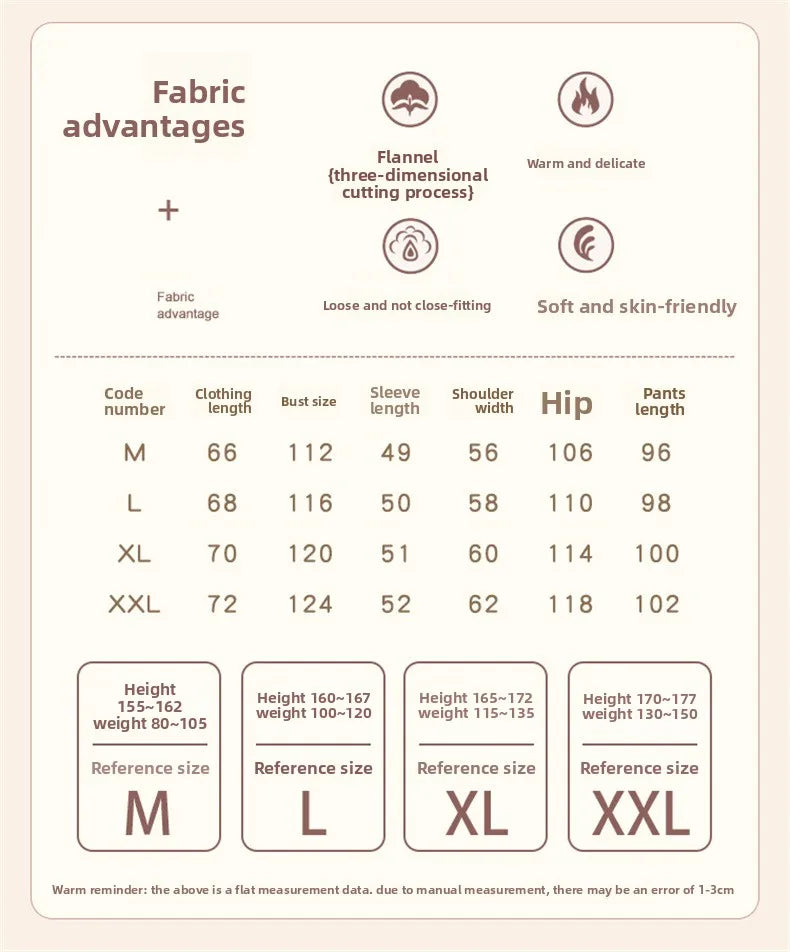 Fabric advantages

+

Fabric advantage

Flannel {three-dimensional cutting process}

Warm and delicate

Loose and not close-fitting

Soft and skin-friendly

| Code number | Clothing length | Bust size | Sleeve length | Shoulder width | Hip | Pants length |
|---|---|---|---|---|---|---|
| M | 66 | 112 | 49 | 56 | 106 | 96 |
| L | 68 | 116 | 50 | 58 | 110 | 98 |
| XL | 70 | 120 | 51 | 60 | 114 | 100 |
| XXL | 72 | 124 | 52 | 62 | 118 | 102 |

Height 155~162 weight 80~105
Reference size
M

Height 160~167 weight 100~120
Reference size
L

Height 165~172 weight 115~135
Reference size
XL

Height 170~177 weight 130~150
Reference size
XXL

Warm reminder: the above is a flat measurement data. due to manual measurement, there may be an error of 1-3cm